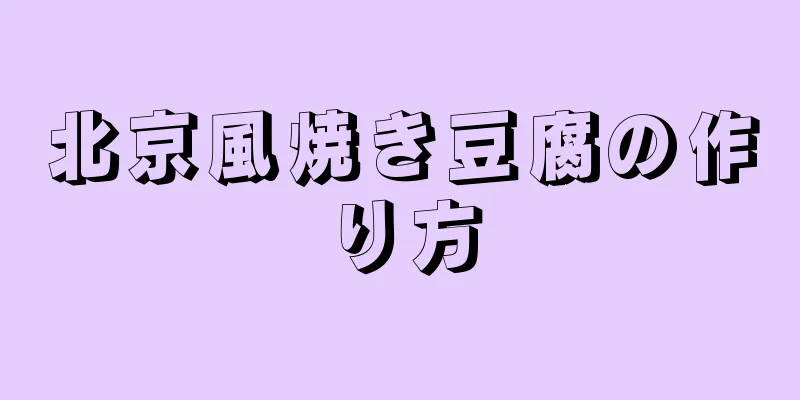 北京風焼き豆腐の作り方